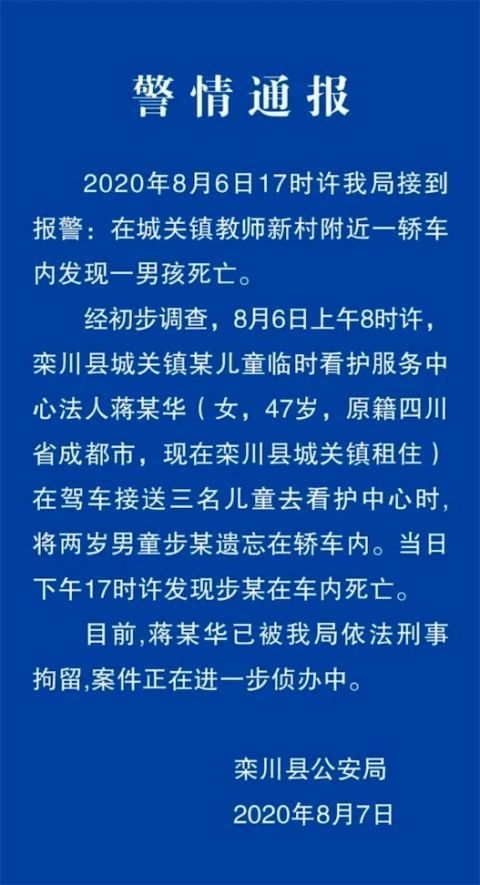 警情通报

2020年8月6日17时许我局接到报警：在城关镇教师新村附近一轿车内发现一男孩死亡。

经初步调查，8月6日上午8时许，栾川县城关镇某儿童临时看护服务中心法人蒋某华（女，47岁，原籍四川省成都市，现在栾川县城关镇租住）在驾车接送三名儿童去看护中心时，将两岁男童步某遗忘在轿车内。当日下午17时许发现步某在车内死亡。

目前,蒋某华已被我局依法刑事拘留,案件正在进一步侦办中。

栾川县公安局
2020年8月7日